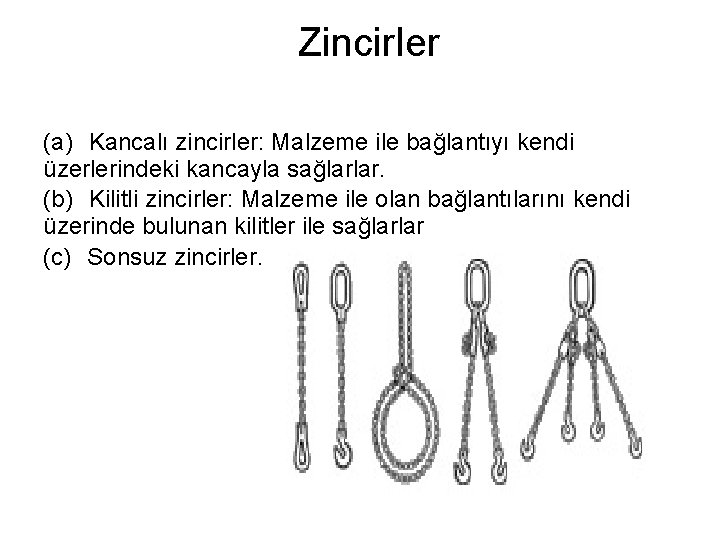 Zincirler

(a) Kancalı zincirler: Malzeme ile bağlantıyı kendi üzerlerindeki kancayla sağlarlar.

(b) Kilitli zincirler: Malzeme ile olan bağlantılarını kendi üzerinde bulunan kilitler ile sağlarlar

(c) Sonsuz zincirler.